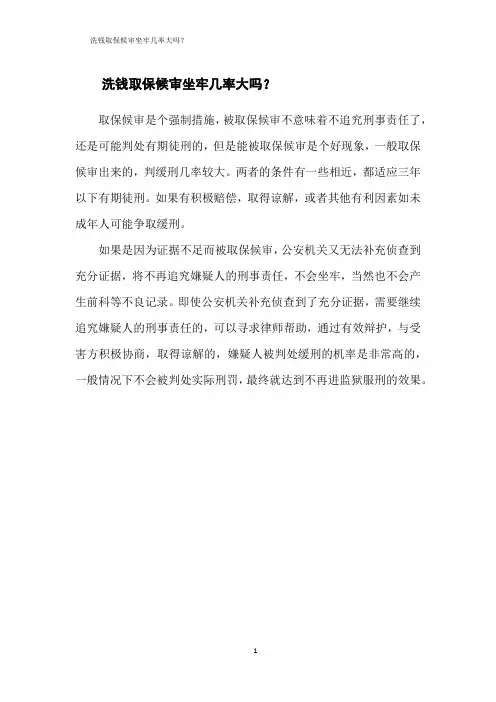 洗钱取保候审坐牢几率大吗？

洗钱取保候审坐牢几率大吗？

取保候审是个强制措施，被取保候审不意味着不追究刑事责任了，还是可能判处有期徒刑的，但是能被取保候审是个好现象，一般取保候审出来的，判缓刑几率较大。两者的条件有一些相近，都适应三年以下有期徒刑。如果有积极赔偿，取得谅解，或者其他有利因素如未成年人可能争取缓刑。

如果是因为证据不足而被取保候审，公安机关又无法补充侦查到充分证据，将不再追究嫌疑人的刑事责任，不会坐牢，当然也不会产生前科等不良记录。即使公安机关补充侦查到了充分证据，需要继续追究嫌疑人的刑事责任的，可以寻求律师帮助，通过有效辩护，与受害方积极协商，取得谅解的，嫌疑人被判处缓刑的机率是非常高的，一般情况下不会被判处实际刑罚，最终就达到不再进监狱服刑的效果。

1